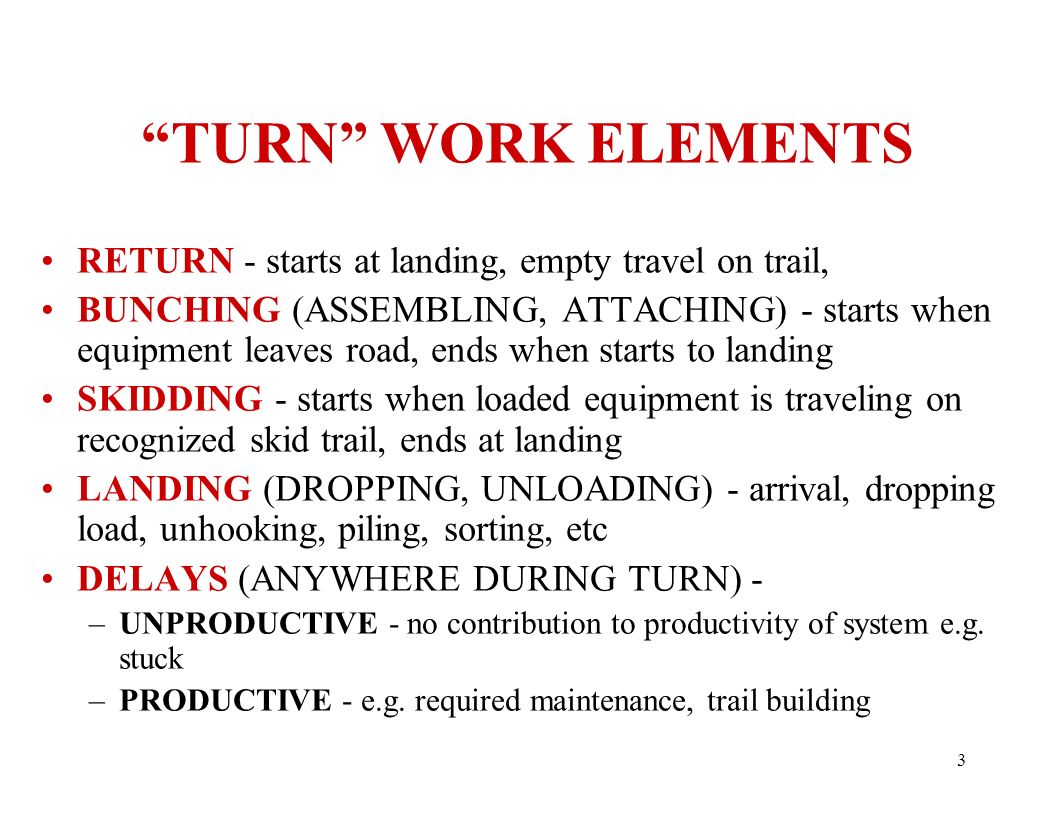 “TURN” WORK ELEMENTS

• RETURN - starts at landing, empty travel on trail,
• BUNCHING (ASSEMBLING, ATTACHING) - starts when equipment leaves road, ends when starts to landing
• SKIDDING - starts when loaded equipment is traveling on recognized skid trail, ends at landing
• LANDING (DROPPING, UNLOADING) - arrival, dropping load, unhooking, piling, sorting, etc
• DELAYS (ANYWHERE DURING TURN) -
– UNPRODUCTIVE - no contribution to productivity of system e.g. stuck
– PRODUCTIVE - e.g. required maintenance, trail building

3